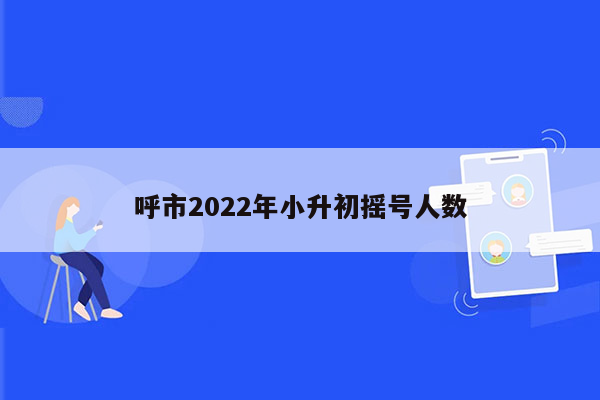 呼市2022年小升初摇号人数